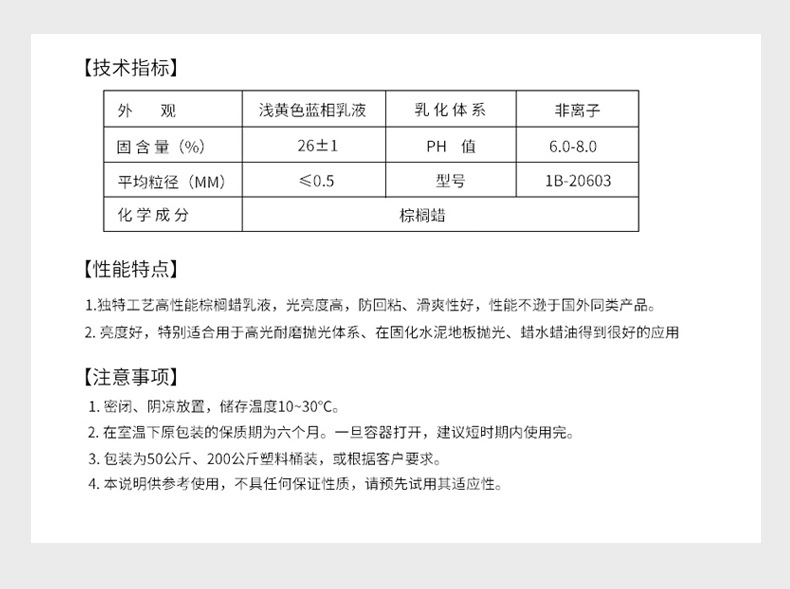 【技术指标】

| 外　观 | 浅黄色蓝相乳液 | 乳化体系 | 非离子 |
|---|---|---|---|
| 固含量（%） | 26±1 | PH　值 | 6.0-8.0 |
| 平均粒径（MM） | ≤0.5 | 型号 | 1B-20603 |
| 化学成分 | 棕榈蜡 | | |

【性能特点】

1.独特工艺高性能棕榈蜡乳液，光亮度高，防回粘、滑爽性好，性能不逊于国外同类产品。

2.亮度好，特别适合用于高光耐磨抛光体系、在固化水泥地板抛光、蜡水蜡油得到很好的应用

【注意事项】

1.密闭、阴凉放置，储存温度10~30°C。

2.在室温下原包装的保质期为六个月。一旦容器打开，建议短时期内使用完。

3.包装为50公斤、200公斤塑料桶装，或根据客户要求。

4.本说明供参考使用，不具任何保证性质，请预先试用其适应性。